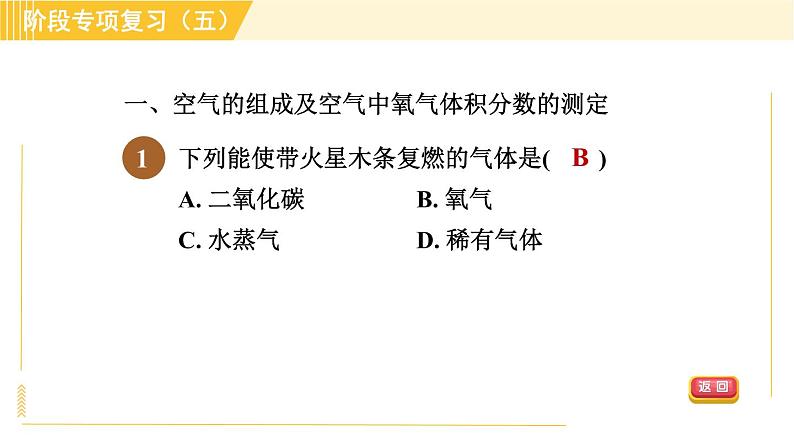 阶段专项复习（五）

一、空气的组成及空气中氧气体积分数的测定

1 下列能使带火星木条复燃的气体是( B )

A.二氧化碳 B.氧气

C.水蒸气 D.稀有气体

返回